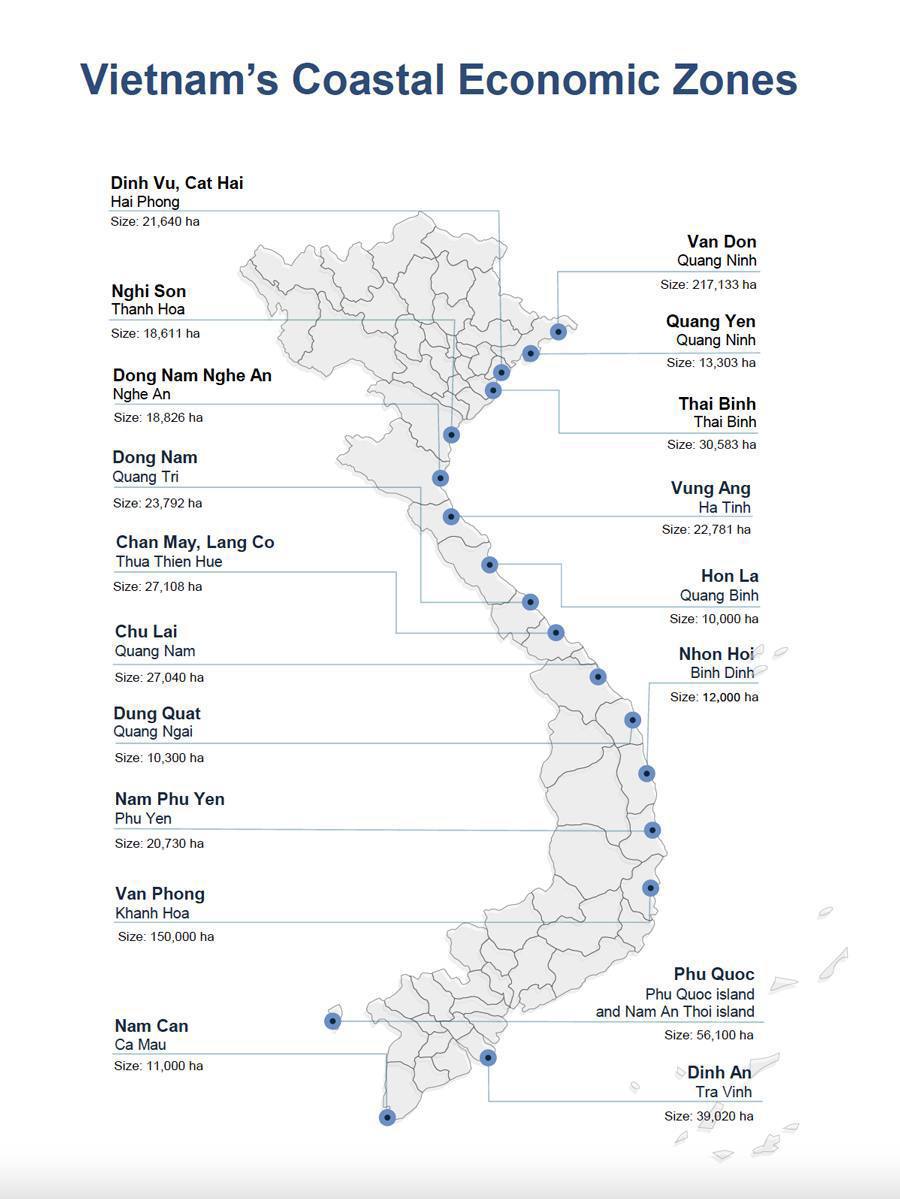 Vietnam's Coastal Economic Zones

Dinh Vu, Cat Hai
Hai Phong
Size: 21,640 ha

Nghi Son
Thanh Hoa
Size: 18,611 ha

Dong Nam Nghe An
Nghe An
Size: 18,826 ha

Dong Nam
Quang Tri
Size: 23,792 ha

Chan May, Lang Co
Thua Thien Hue
Size: 27,108 ha

Chu Lai
Quang Nam
Size: 27,040 ha

Dung Quat
Quang Ngai
Size: 10,300 ha

Nam Phu Yen
Phu Yen
Size: 20,730 ha

Van Phong
Khanh Hoa
Size: 150,000 ha

Nam Can
Ca Mau
Size: 11,000 ha

Van Don
Quang Ninh
Size: 217,133 ha

Quang Yen
Quang Ninh
Size: 13,303 ha

Thai Binh
Thai Binh
Size: 30,583 ha

Vung Ang
Ha Tinh
Size: 22,781 ha

Hon La
Quang Binh
Size: 10,000 ha

Nhon Hoi
Binh Dinh
Size: 12,000 ha

Phu Quoc
Phu Quoc island and Nam An Thoi island
Size: 56,100 ha

Dinh An
Tra Vinh
Size: 39,020 ha